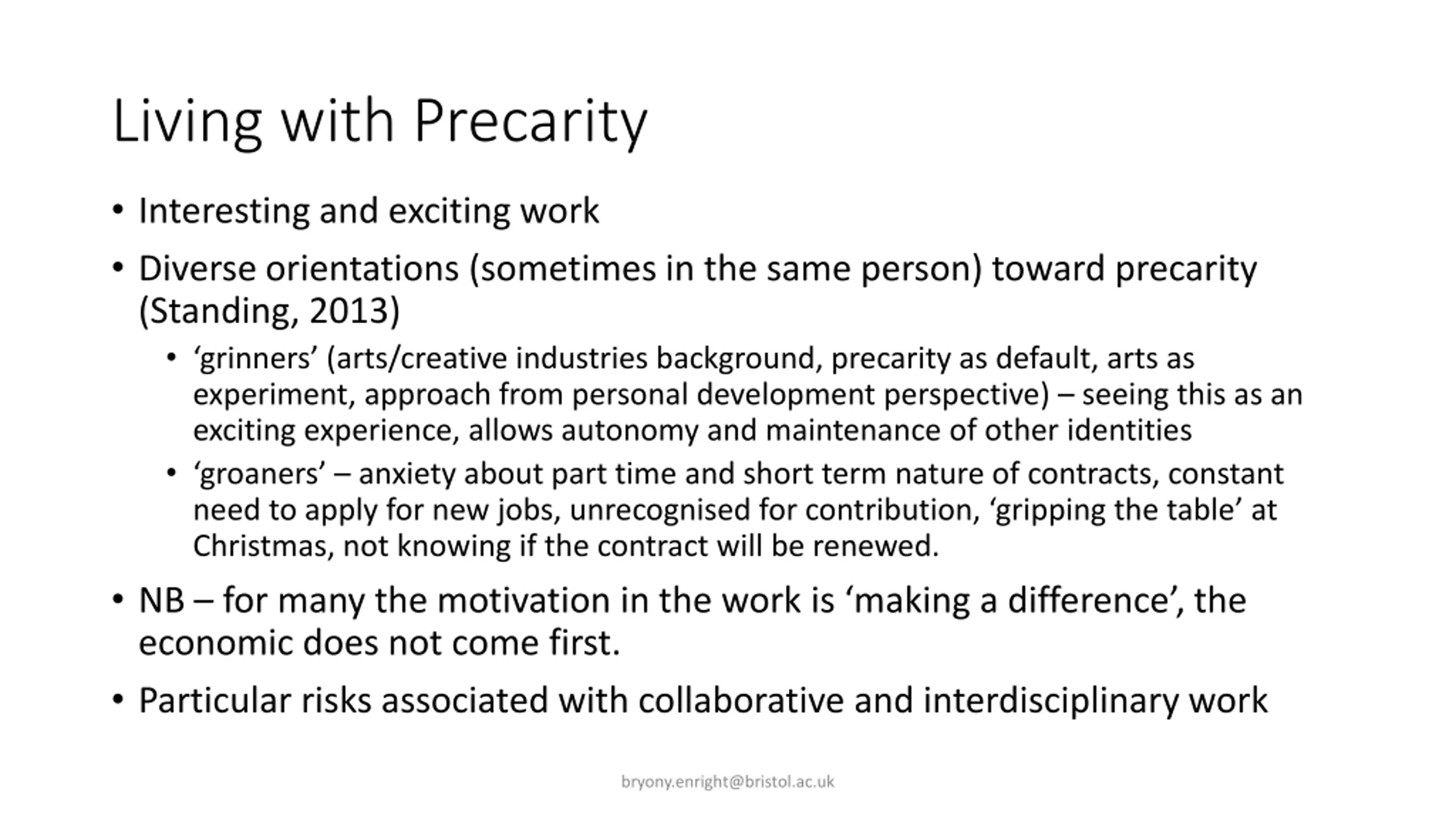 Living with Precarity

• Interesting and exciting work

• Diverse orientations (sometimes in the same person) toward precarity (Standing, 2013)

  • ‘grinners’ (arts/creative industries background, precarity as default, arts as experiment, approach from personal development perspective) – seeing this as an exciting experience, allows autonomy and maintenance of other identities

  • ‘groaners’ – anxiety about part time and short term nature of contracts, constant need to apply for new jobs, unrecognised for contribution, ‘gripping the table’ at Christmas, not knowing if the contract will be renewed.

• NB – for many the motivation in the work is ‘making a difference’, the economic does not come first.

• Particular risks associated with collaborative and interdisciplinary work

bryony.enright@bristol.ac.uk